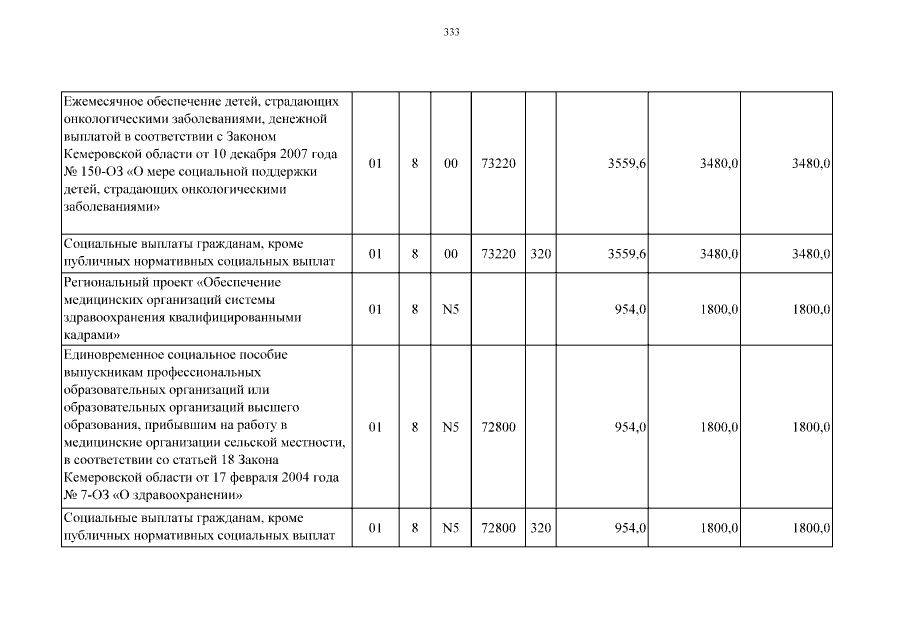 333

| | | | | | | | | |
|---|---|---|---|---|---|---|---|---|
| Ежемесячное обеспечение детей, страдающих онкологическими заболеваниями, денежной выплатой в соответствии с Законом Кемеровской области от 10 декабря 2007 года № 150-ОЗ «О мере социальной поддержки детей, страдающих онкологическими заболеваниями» | 01 | 8 | 00 | 73220 | | 3559,6 | 3480,0 | 3480,0 |
| Социальные выплаты гражданам, кроме публичных нормативных социальных выплат | 01 | 8 | 00 | 73220 | 320 | 3559,6 | 3480,0 | 3480,0 |
| Региональный проект «Обеспечение медицинских организаций системы здравоохранения квалифицированными кадрами» | 01 | 8 | N5 | | | 954,0 | 1800,0 | 1800,0 |
| Единовременное социальное пособие выпускникам профессиональных образовательных организаций или образовательных организаций высшего образования, прибывшим на работу в медицинские организации сельской местности, в соответствии со статьей 18 Закона Кемеровской области от 17 февраля 2004 года № 7-ОЗ «О здравоохранении» | 01 | 8 | N5 | 72800 | | 954,0 | 1800,0 | 1800,0 |
| Социальные выплаты гражданам, кроме публичных нормативных социальных выплат | 01 | 8 | N5 | 72800 | 320 | 954,0 | 1800,0 | 1800,0 |